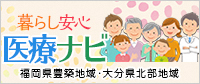 暮らし安心
医療ナビ
福岡県豊築地域・大分県北部地域